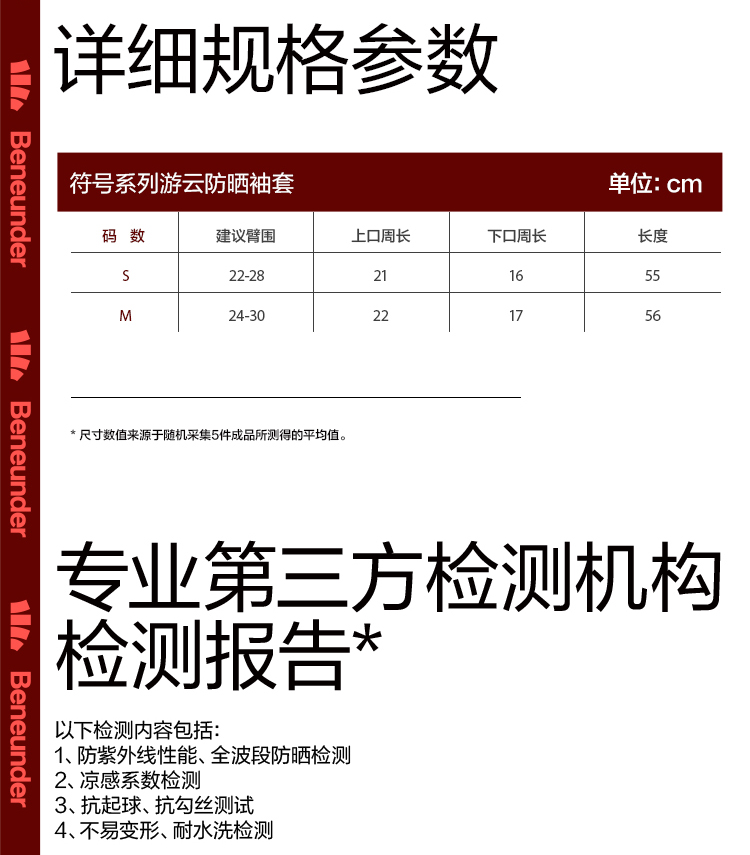 Beneunder

Beneunder

Beneunder

详细规格参数

符号系列游云防晒袖套 单位: cm

| 码 数 | 建议臂围 | 上口周长 | 下口周长 | 长度 |
|---|---|---|---|---|
| S | 22-28 | 21 | 16 | 55 |
| M | 24-30 | 22 | 17 | 56 |

* 尺寸数值来源于随机采集5件成品所测得的平均值。

专业第三方检测机构检测报告*

以下检测内容包括:
1、防紫外线性能、全波段防晒检测
2、凉感系数检测
3、抗起球、抗勾丝测试
4、不易变形、耐水洗检测